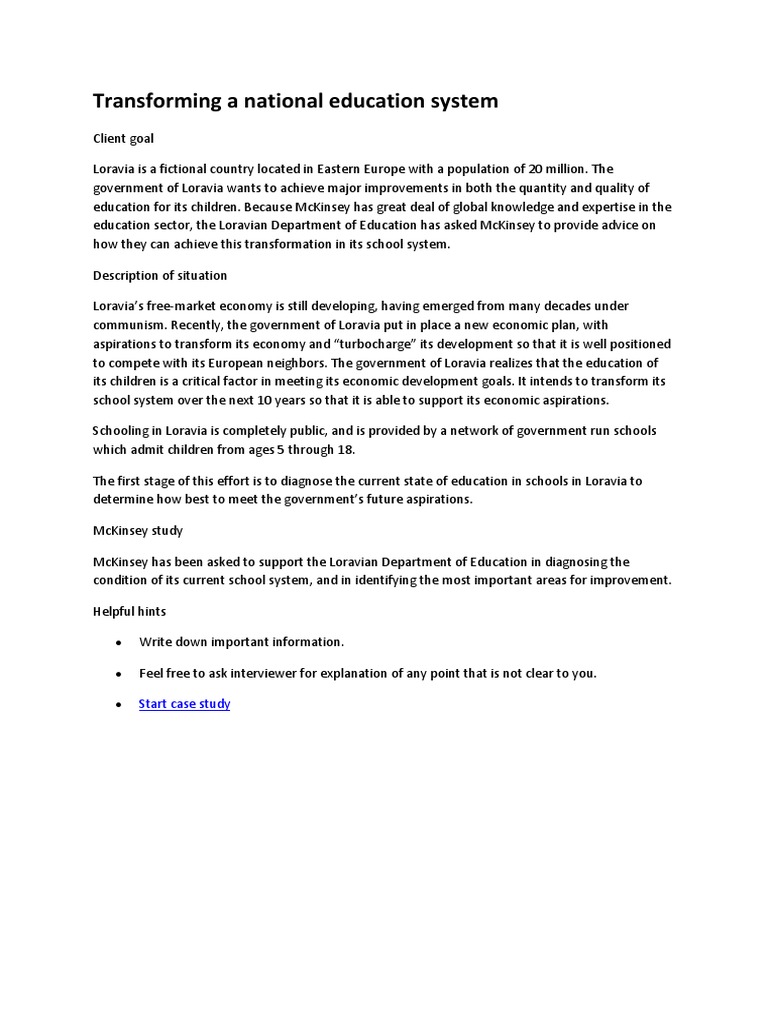 Transforming a national education system

Client goal

Loravia is a fictional country located in Eastern Europe with a population of 20 million. The government of Loravia wants to achieve major improvements in both the quantity and quality of education for its children. Because McKinsey has great deal of global knowledge and expertise in the education sector, the Loravian Department of Education has asked McKinsey to provide advice on how they can achieve this transformation in its school system.

Description of situation

Loravia's free-market economy is still developing, having emerged from many decades under communism. Recently, the government of Loravia put in place a new economic plan, with aspirations to transform its economy and "turbocharge" its development so that it is well positioned to compete with its European neighbors. The government of Loravia realizes that the education of its children is a critical factor in meeting its economic development goals. It intends to transform its school system over the next 10 years so that it is able to support its economic aspirations.

Schooling in Loravia is completely public, and is provided by a network of government run schools which admit children from ages 5 through 18.

The first stage of this effort is to diagnose the current state of education in schools in Loravia to determine how best to meet the government's future aspirations.

McKinsey study

McKinsey has been asked to support the Loravian Department of Education in diagnosing the condition of its current school system, and in identifying the most important areas for improvement.

Helpful hints

• Write down important information.

• Feel free to ask interviewer for explanation of any point that is not clear to you.

• Start case study